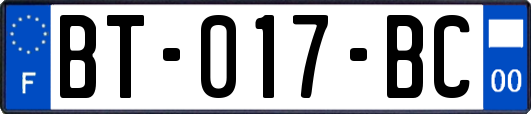 F
BT-017-BC
00